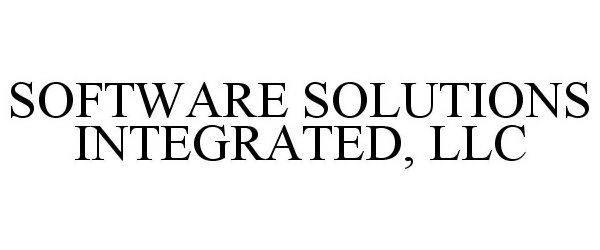 SOFTWARE SOLUTIONS INTEGRATED, LLC